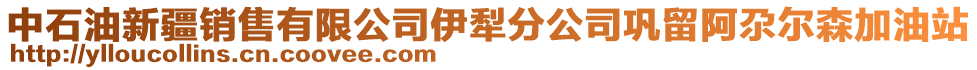 中石油新疆销售有限公司伊犁分公司巩留阿尕尔森加油站
http://ylloucollins.cn.coovee.com